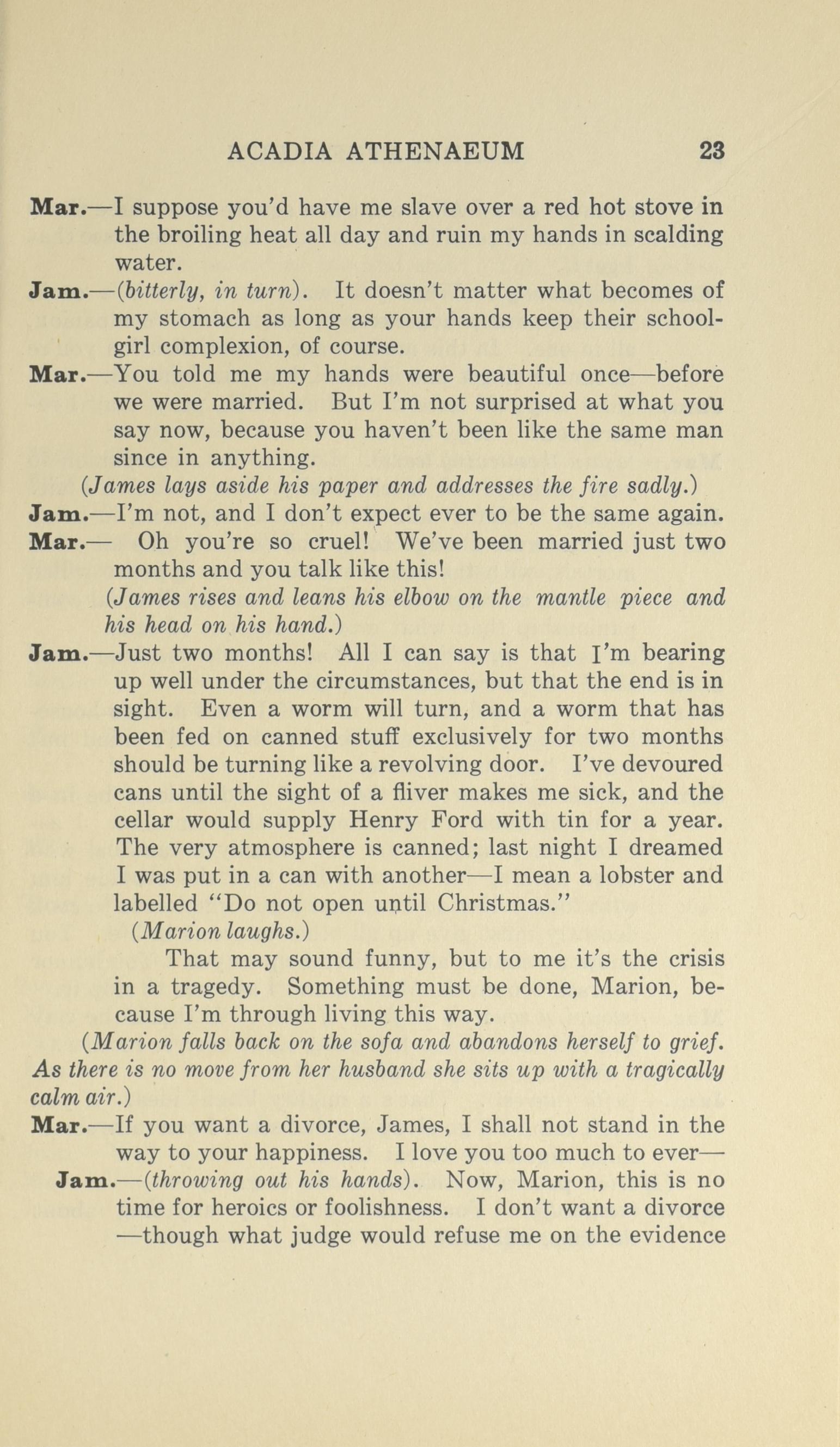 ACADIA ATHENAEUM 23

Mar.—I suppose you'd have me slave over a red hot stove in the broiling heat all day and ruin my hands in scalding water.

Jam.—(bitterly, in turn). It doesn't matter what becomes of my stomach as long as your hands keep their schoolgirl complexion, of course.

Mar.—You told me my hands were beautiful once—before we were married. But I'm not surprised at what you say now, because you haven't been like the same man since in anything.

(James lays aside his paper and addresses the fire sadly.)

Jam.—I'm not, and I don't expect ever to be the same again.

Mar.— Oh you're so cruel! We've been married just two months and you talk like this!

(James rises and leans his elbow on the mantle piece and his head on his hand.)

Jam.—Just two months! All I can say is that I'm bearing up well under the circumstances, but that the end is in sight. Even a worm will turn, and a worm that has been fed on canned stuff exclusively for two months should be turning like a revolving door. I've devoured cans until the sight of a fliver makes me sick, and the cellar would supply Henry Ford with tin for a year. The very atmosphere is canned; last night I dreamed I was put in a can with another—I mean a lobster and labelled "Do not open until Christmas."

(Marion laughs.)

That may sound funny, but to me it's the crisis in a tragedy. Something must be done, Marion, because I'm through living this way.

(Marion falls back on the sofa and abandons herself to grief. As there is no move from her husband she sits up with a tragically calm air.)

Mar.—If you want a divorce, James, I shall not stand in the way to your happiness. I love you too much to ever—

Jam.—(throwing out his hands). Now, Marion, this is no time for heroics or foolishness. I don't want a divorce —though what judge would refuse me on the evidence